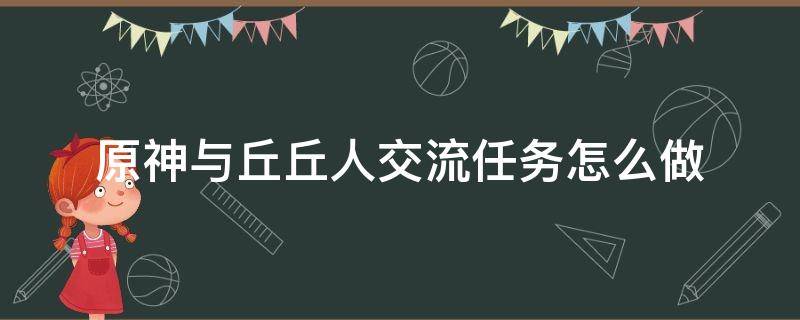 原神与丘丘人交流任务怎么做